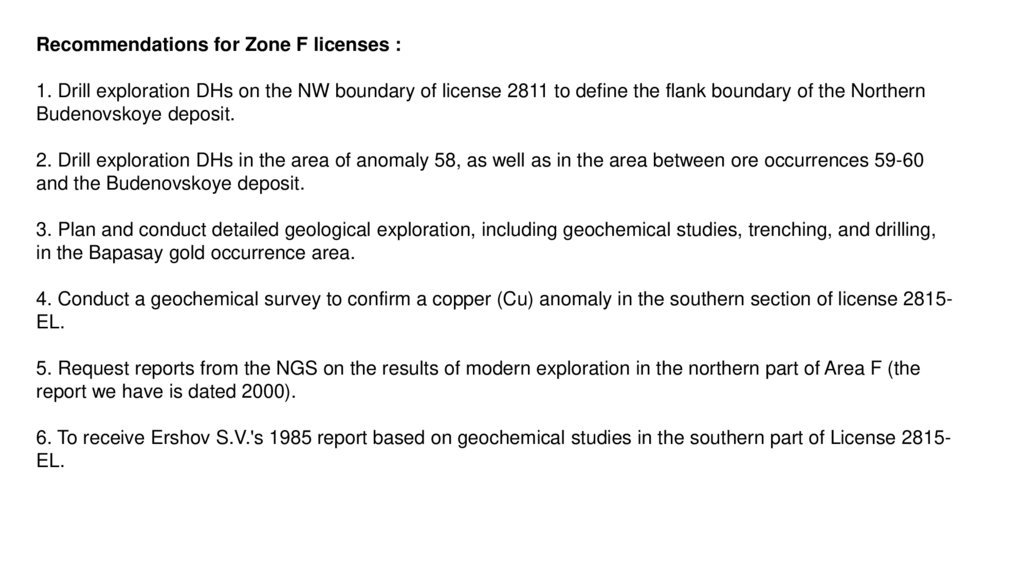 Recommendations for Zone F licenses :

1. Drill exploration DHs on the NW boundary of license 2811 to define the flank boundary of the Northern Budenovskoye deposit.

2. Drill exploration DHs in the area of anomaly 58, as well as in the area between ore occurrences 59-60 and the Budenovskoye deposit.

3. Plan and conduct detailed geological exploration, including geochemical studies, trenching, and drilling, in the Bapasay gold occurrence area.

4. Conduct a geochemical survey to confirm a copper (Cu) anomaly in the southern section of license 2815-EL.

5. Request reports from the NGS on the results of modern exploration in the northern part of Area F (the report we have is dated 2000).

6. To receive Ershov S.V.'s 1985 report based on geochemical studies in the southern part of License 2815-EL.